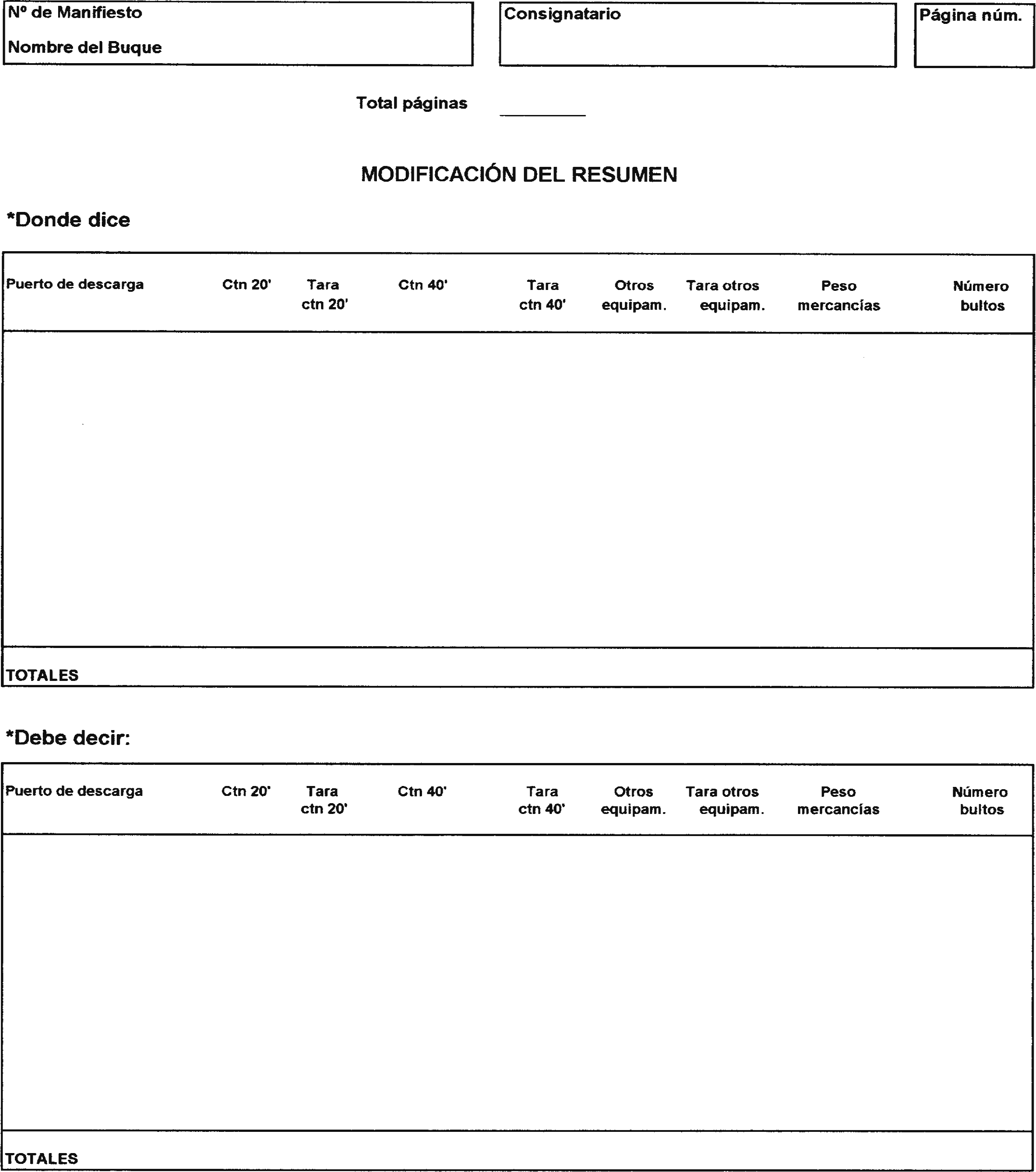 Nº de Manifiesto

Nombre del Buque

Consignatario

Página núm.

Total páginas

MODIFICACIÓN DEL RESUMEN

*Donde dice

| Puerto de descarga | Ctn 20' | Tara ctn 20' | Ctn 40' | Tara ctn 40' | Otros equipam. | Tara otros equipam. | Peso mercancías | Número bultos |
|---|---|---|---|---|---|---|---|---|
| | | | | | | | | |
| TOTALES | | | | | | | | |

*Debe decir:

| Puerto de descarga | Ctn 20' | Tara ctn 20' | Ctn 40' | Tara ctn 40' | Otros equipam. | Tara otros equipam. | Peso mercancías | Número bultos |
|---|---|---|---|---|---|---|---|---|
| | | | | | | | | |
| TOTALES | | | | | | | | |